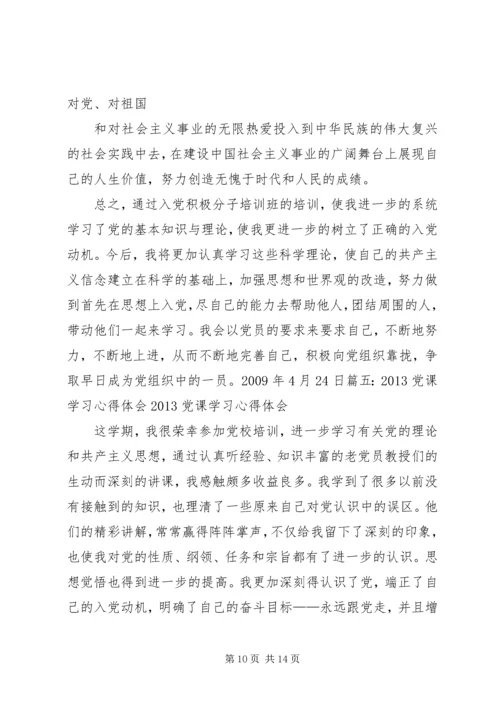 对党、对祖国

和对社会主义事业的无限热爱投入到中华民族的伟大复兴的社会实践中去，在建设中国社会主义事业的广阔舞台上展现自己的人生价值，努力创造无愧于时代和人民的成绩。

总之，通过入党积极分子培训班的培训，使我进一步的系统学习了党的基本知识与理论，使我更进一步的树立了正确的入党动机。今后，我将更加认真学习这些科学理论，使自己的共产主义信念建立在科学的基础上，加强思想和世界观的改造，努力做到首先在思想上入党，尽自己的能力去帮助他人，团结周围的人，带动他们一起来学习。我会以党员的要求来要求自己，不断地努力，不断地上进，从而不断地完善自己，积极向党组织靠拢，争取早日成为党组织中的一员。2009 年 4 月 24 日篇五：2013 党课学习心得体会 2013 党课学习心得体会

这学期，我很荣幸参加党校培训，进一步学习有关党的理论和共产主义思想，通过认真听经验、知识丰富的老党员教授们的生动而深刻的讲课，我感触颇多收益良多。我学到了很多以前没有接触到的知识，也理清了一些原来自己对党认识中的误区。他们的精彩讲解，常常赢得阵阵掌声，不仅给我留下了深刻的印象，也使我对党的性质、纲领、任务和宗旨都有了进一步的认识。思想觉悟也得到进一步的提高。我更加深刻得认识了党，端正了自己的入党动机，明确了自己的奋斗目标——永远跟党走，并且增

第 10 页 共 14 页